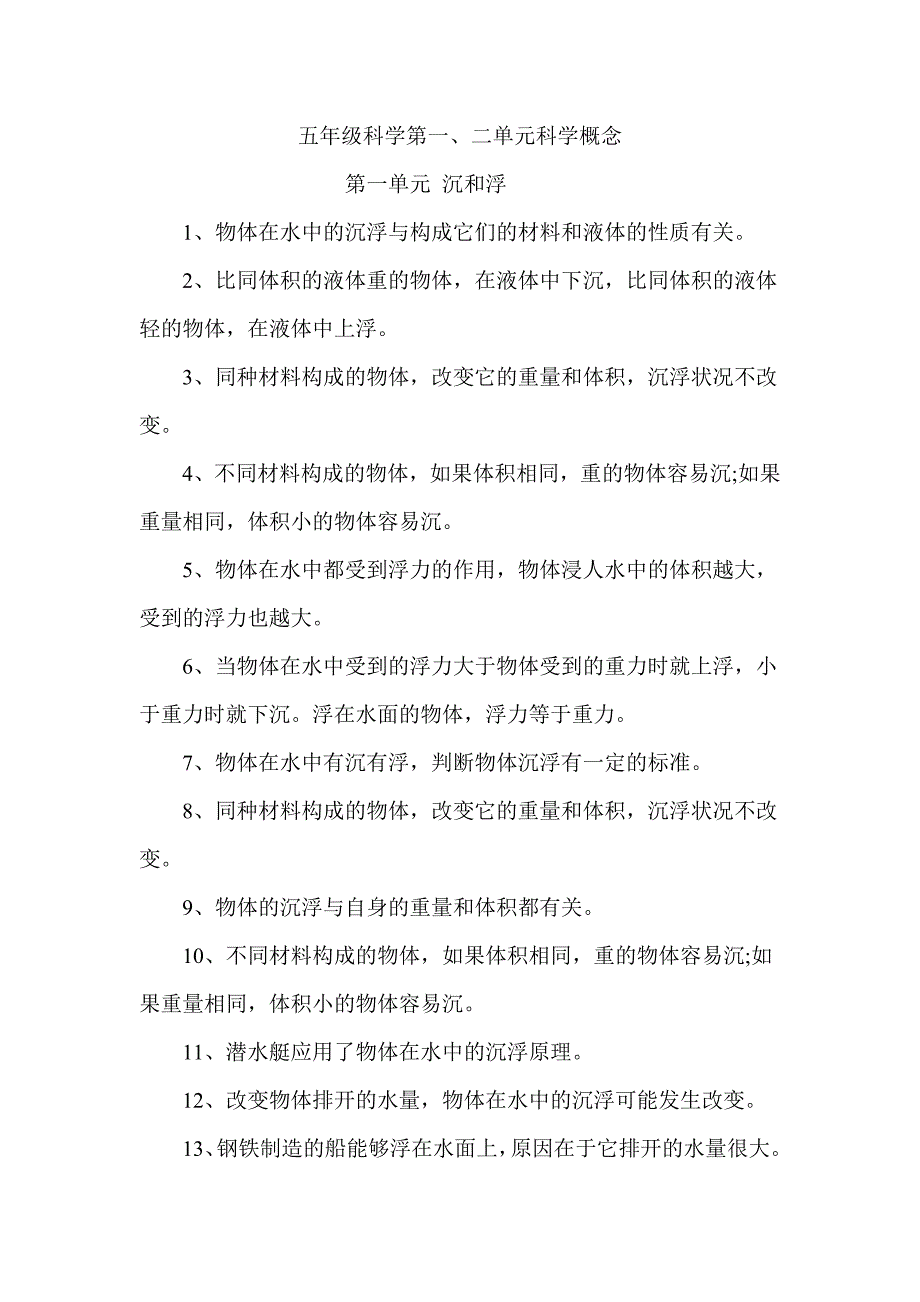 五年级科学第一、二单元科学概念

第一单元 沉和浮

1、物体在水中的沉浮与构成它们的材料和液体的性质有关。

2、比同体积的液体重的物体，在液体中下沉，比同体积的液体轻的物体，在液体中上浮。

3、同种材料构成的物体，改变它的重量和体积，沉浮状况不改变。

4、不同材料构成的物体，如果体积相同，重的物体容易沉;如果重量相同，体积小的物体容易沉。

5、物体在水中都受到浮力的作用，物体浸人水中的体积越大，受到的浮力也越大。

6、当物体在水中受到的浮力大于物体受到的重力时就上浮，小于重力时就下沉。浮在水面的物体，浮力等于重力。

7、物体在水中有沉有浮，判断物体沉浮有一定的标准。

8、同种材料构成的物体，改变它的重量和体积，沉浮状况不改变。

9、物体的沉浮与自身的重量和体积都有关。

10、不同材料构成的物体，如果体积相同，重的物体容易沉;如果重量相同，体积小的物体容易沉。

11、潜水艇应用了物体在水中的沉浮原理。

12、改变物体排开的水量，物体在水中的沉浮可能发生改变。

13、钢铁制造的船能够浮在水面上，原因在于它排开的水量很大。